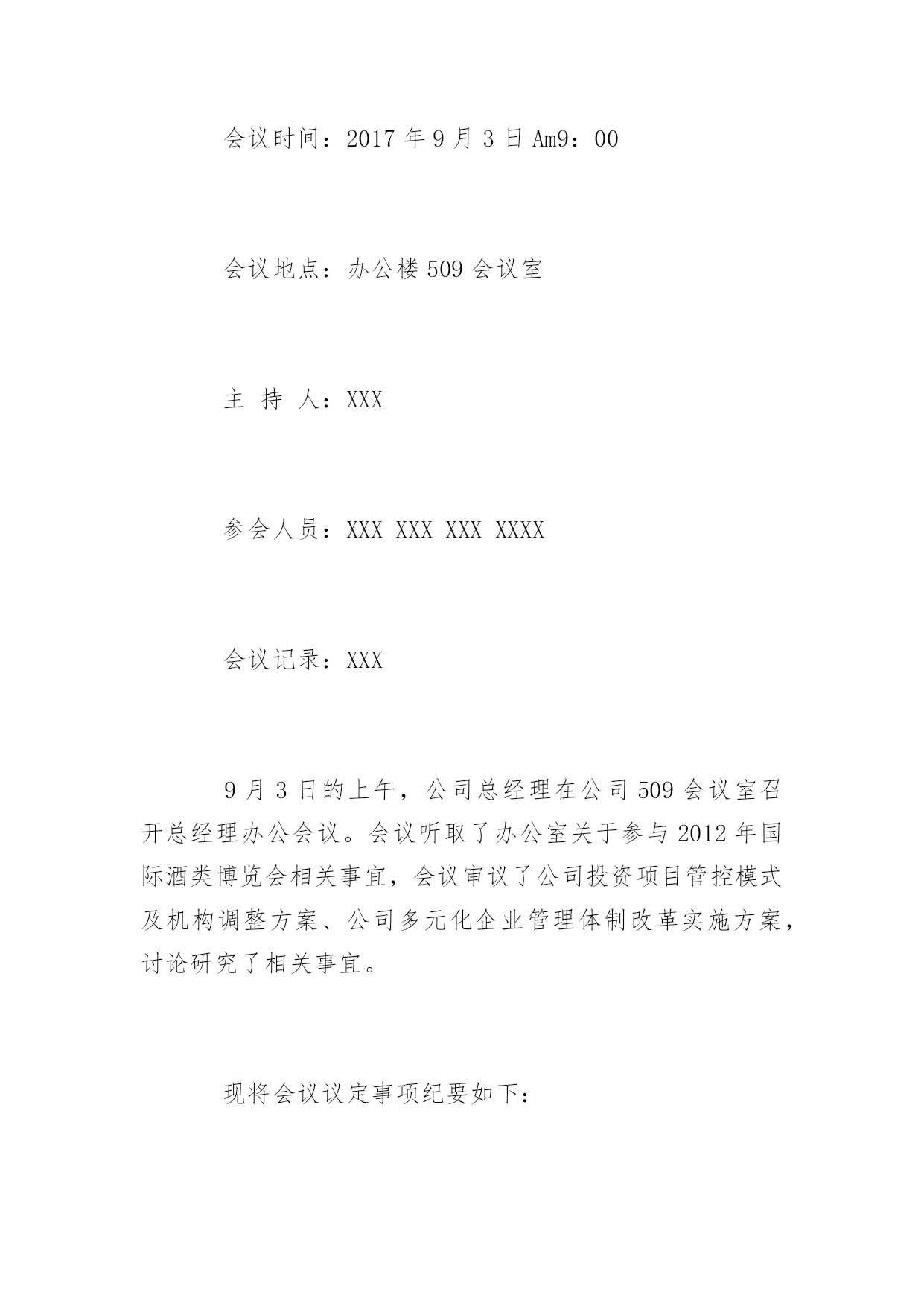 会议时间：2017 年 9 月 3 日 Am9：00

会议地点：办公楼 509 会议室

主 持 人：XXX

参会人员：XXX XXX XXX XXXX

会议记录：XXX

9 月 3 日的上午，公司总经理在公司 509 会议室召开总经理办公会议。会议听取了办公室关于参与 2012 年国际酒类博览会相关事宜，会议审议了公司投资项目管控模式及机构调整方案、公司多元化企业管理体制改革实施方案，讨论研究了相关事宜。

现将会议议定事项纪要如下：